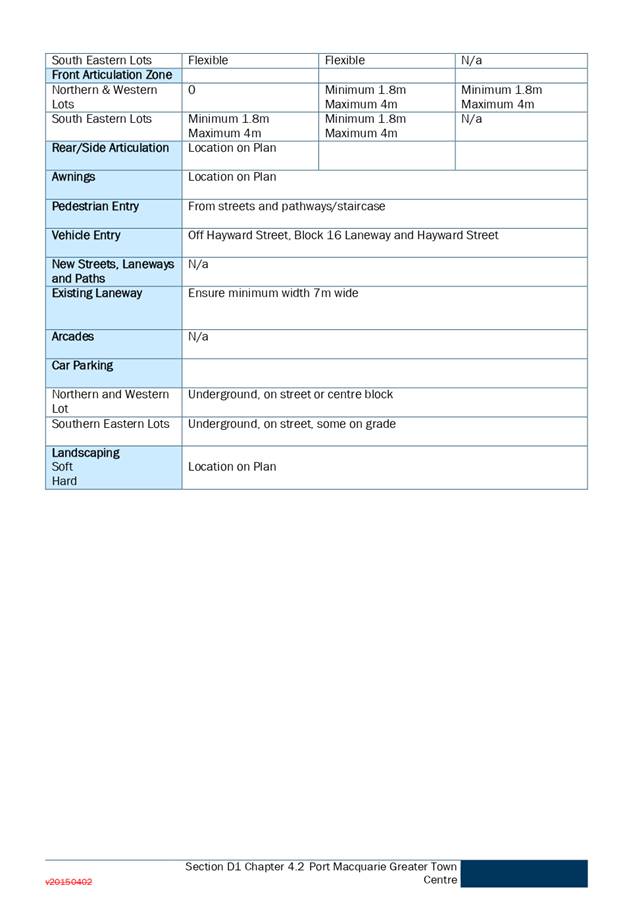 | South Eastern Lots | Flexible | Flexible | N/a |
|---|---|---|---|
| Front Articulation Zone | | | |
| Northern & Western Lots | 0 | Minimum 1.8m Maximum 4m | Minimum 1.8m Maximum 4m |
| South Eastern Lots | Minimum 1.8m Maximum 4m | Minimum 1.8m Maximum 4m | N/a |
| Rear/Side Articulation | Location on Plan | | |
| Awnings | Location on Plan | | |
| Pedestrian Entry | From streets and pathways/staircase | | |
| Vehicle Entry | Off Hayward Street, Block 16 Laneway and Hayward Street | | |
| New Streets, Laneways and Paths | N/a | | |
| Existing Laneway | Ensure minimum width 7m wide | | |
| Arcades | N/a | | |
| Car Parking | | | |
| Northern and Western Lot | Underground, on street or centre block | | |
| Southern Eastern Lots | Underground, on street, some on grade | | |
| Landscaping Soft Hard | Location on Plan | | |

v20150402

Section D1 Chapter 4.2 Port Macquarie Greater Town Centre